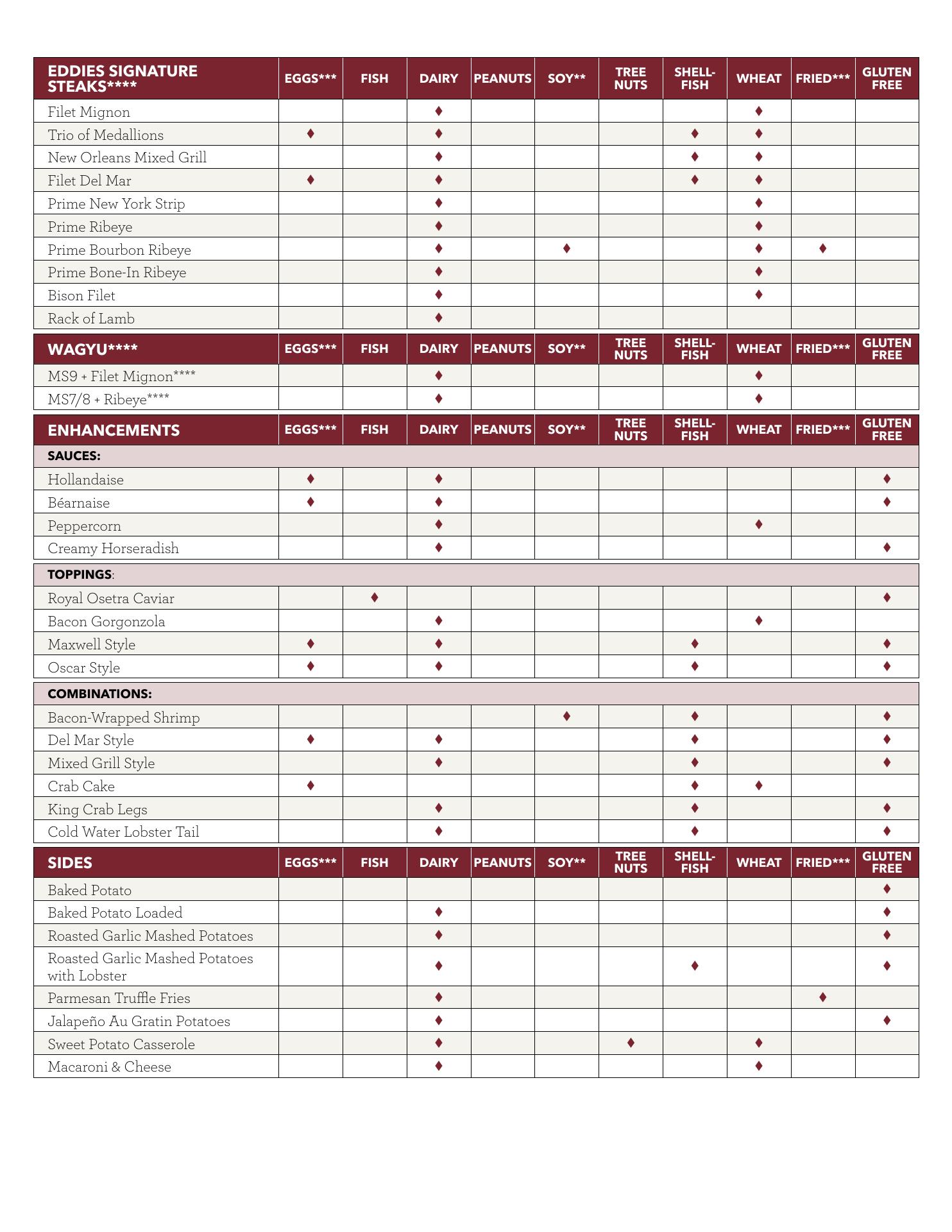 | EDDIES SIGNATURE STEAKS**** | EGGS*** | FISH | DAIRY | PEANUTS | SOY** | TREE NUTS | SHELL-FISH | WHEAT | FRIED*** | GLUTEN FREE |
|---|---|---|---|---|---|---|---|---|---|---|
| Filet Mignon | | | ♦ | | | | | ♦ | | |
| Trio of Medallions | ♦ | | ♦ | | | | ♦ | ♦ | | |
| New Orleans Mixed Grill | | | ♦ | | | | ♦ | ♦ | | |
| Filet Del Mar | ♦ | | ♦ | | | | ♦ | ♦ | | |
| Prime New York Strip | | | ♦ | | | | | ♦ | | |
| Prime Ribeye | | | ♦ | | | | | ♦ | | |
| Prime Bourbon Ribeye | | | ♦ | | ♦ | | | ♦ | ♦ | |
| Prime Bone-In Ribeye | | | ♦ | | | | | ♦ | | |
| Bison Filet | | | ♦ | | | | | ♦ | | |
| Rack of Lamb | | | ♦ | | | | | | | |

| WAGYU**** | EGGS*** | FISH | DAIRY | PEANUTS | SOY** | TREE NUTS | SHELL-FISH | WHEAT | FRIED*** | GLUTEN FREE |
|---|---|---|---|---|---|---|---|---|---|---|
| MS9 + Filet Mignon**** | | | ♦ | | | | | ♦ | | |
| MS7/8 + Ribeye**** | | | ♦ | | | | | ♦ | | |

| ENHANCEMENTS | EGGS*** | FISH | DAIRY | PEANUTS | SOY** | TREE NUTS | SHELL-FISH | WHEAT | FRIED*** | GLUTEN FREE |
|---|---|---|---|---|---|---|---|---|---|---|
| SAUCES: | | | | | | | | | | |
| Hollandaise | ♦ | | ♦ | | | | | | | ♦ |
| Béarnaise | ♦ | | ♦ | | | | | | | ♦ |
| Peppercorn | | | ♦ | | | | | ♦ | | |
| Creamy Horseradish | | | ♦ | | | | | | | ♦ |
| TOPPINGS: | | | | | | | | | | |
| Royal Osetra Caviar | | ♦ | | | | | | | | ♦ |
| Bacon Gorgonzola | | | ♦ | | | | | ♦ | | |
| Maxwell Style | ♦ | | ♦ | | | | ♦ | | | ♦ |
| Oscar Style | ♦ | | ♦ | | | | ♦ | | | ♦ |
| COMBINATIONS: | | | | | | | | | | |
| Bacon-Wrapped Shrimp | | | | | ♦ | | ♦ | | | ♦ |
| Del Mar Style | ♦ | | ♦ | | | | ♦ | | | ♦ |
| Mixed Grill Style | | | ♦ | | | | ♦ | | | ♦ |
| Crab Cake | ♦ | | | | | | ♦ | ♦ | | |
| King Crab Legs | | | ♦ | | | | ♦ | | | ♦ |
| Cold Water Lobster Tail | | | ♦ | | | | ♦ | | | ♦ |

| SIDES | EGGS*** | FISH | DAIRY | PEANUTS | SOY** | TREE NUTS | SHELL-FISH | WHEAT | FRIED*** | GLUTEN FREE |
|---|---|---|---|---|---|---|---|---|---|---|
| Baked Potato | | | | | | | | | | ♦ |
| Baked Potato Loaded | | | ♦ | | | | | | | ♦ |
| Roasted Garlic Mashed Potatoes | | | ♦ | | | | | | | ♦ |
| Roasted Garlic Mashed Potatoes with Lobster | | | ♦ | | | | ♦ | | | ♦ |
| Parmesan Truffle Fries | | | ♦ | | | | | | ♦ | |
| Jalapeño Au Gratin Potatoes | | | ♦ | | | | | | | ♦ |
| Sweet Potato Casserole | | | ♦ | | | ♦ | | ♦ | | |
| Macaroni & Cheese | | | ♦ | | | | | ♦ | | |